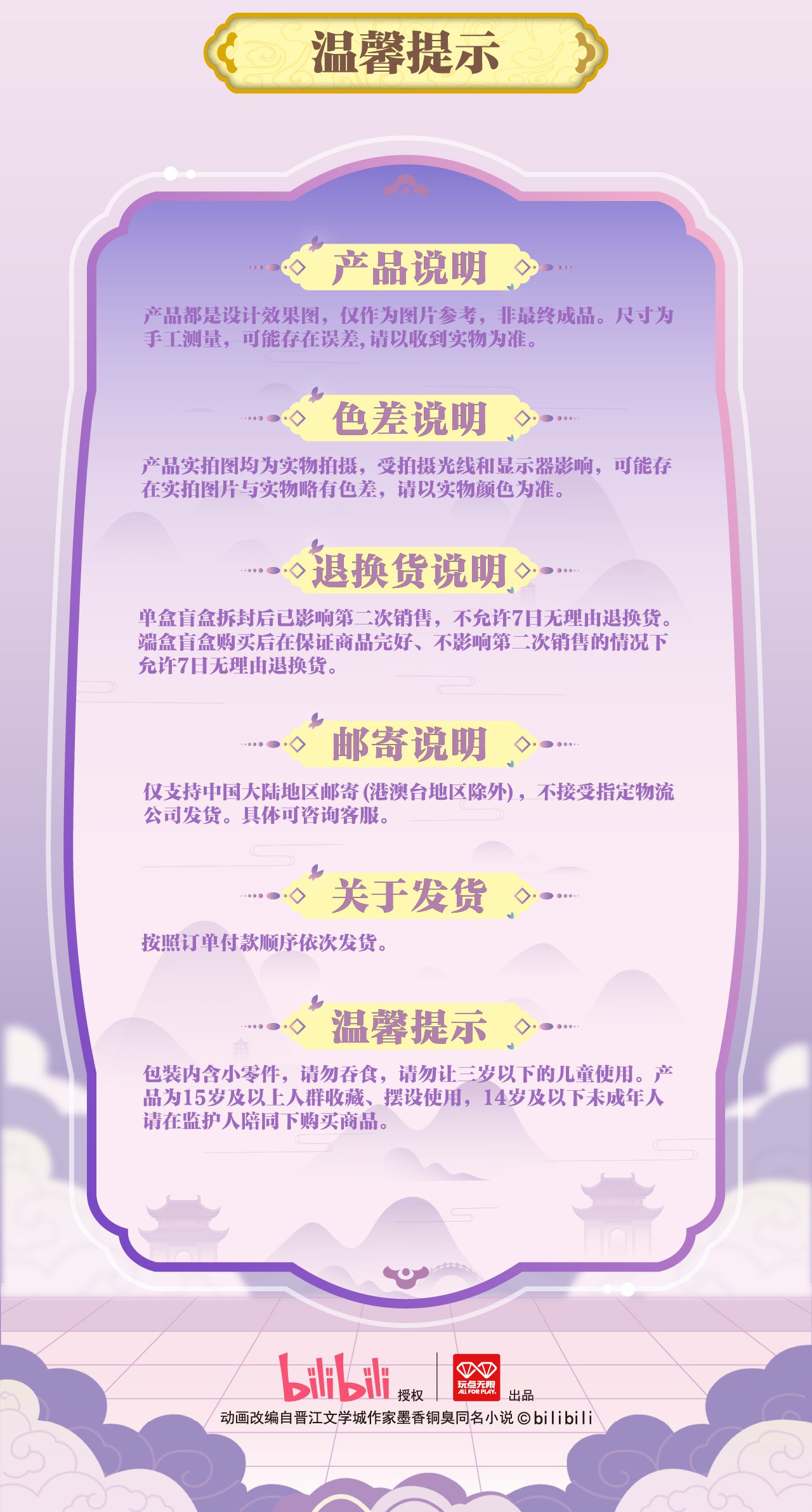 温馨提示

产品说明

产品都是设计效果图，仅作为图片参考，非最终成品。尺寸为手工测量，可能存在误差,请以收到实物为准。

色差说明

产品实拍图均为实物拍摄，受拍摄光线和显示器影响，可能存在实拍图片与实物略有色差，请以实物颜色为准。

退换货说明

单盒盲盒拆封后已影响第二次销售，不允许7日无理由退换货。端盒盲盒购买后在保证商品完好、不影响第二次销售的情况下允许7日无理由退换货。

邮寄说明

仅支持中国大陆地区邮寄(港澳台地区除外)，不接受指定物流公司发货。具体可咨询客服。

关于发货

按照订单付款顺序依次发货。

温馨提示

包装内含小零件，请勿吞食，请勿让三岁以下的儿童使用。产品为15岁及以上人群收藏、摆设使用，14岁及以下未成年人请在监护人陪同下购买商品。

bilibili 授权 玩点无限 ALL FOR PLAY. 出品

动画改编自晋江文学城作家墨香铜臭同名小说 ©bilibili